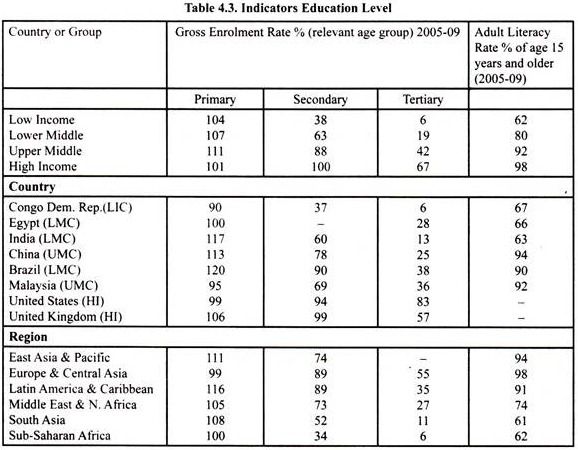 Table 4.3. Indicators Education Level

| Country or Group | Gross Enrolment Rate % (relevant age group) 2005-09 | | | Adult Literacy Rate % of age 15 years and older (2005-09) |
|---|---|---|---|---|
| | Primary | Secondary | Tertiary | |
| Low Income | 104 | 38 | 6 | 62 |
| Lower Middle | 107 | 63 | 19 | 80 |
| Upper Middle | 111 | 88 | 42 | 92 |
| High Income | 101 | 100 | 67 | 98 |
| **Country** | | | | |
| Congo Dem. Rep.(LIC) | 90 | 37 | 6 | 67 |
| Egypt (LMC) | 100 | – | 28 | 66 |
| India (LMC) | 117 | 60 | 13 | 63 |
| China (UMC) | 113 | 78 | 25 | 94 |
| Brazil (LMC) | 120 | 90 | 38 | 90 |
| Malaysia (UMC) | 95 | 69 | 36 | 92 |
| United States (HI) | 99 | 94 | 83 | – |
| United Kingdom (HI) | 106 | 99 | 57 | – |
| **Region** | | | | |
| East Asia & Pacific | 111 | 74 | – | 94 |
| Europe & Central Asia | 99 | 89 | 55 | 98 |
| Latin America & Caribbean | 116 | 89 | 35 | 91 |
| Middle East & N. Africa | 105 | 73 | 27 | 74 |
| South Asia | 108 | 52 | 11 | 61 |
| Sub-Saharan Africa | 100 | 34 | 6 | 62 |